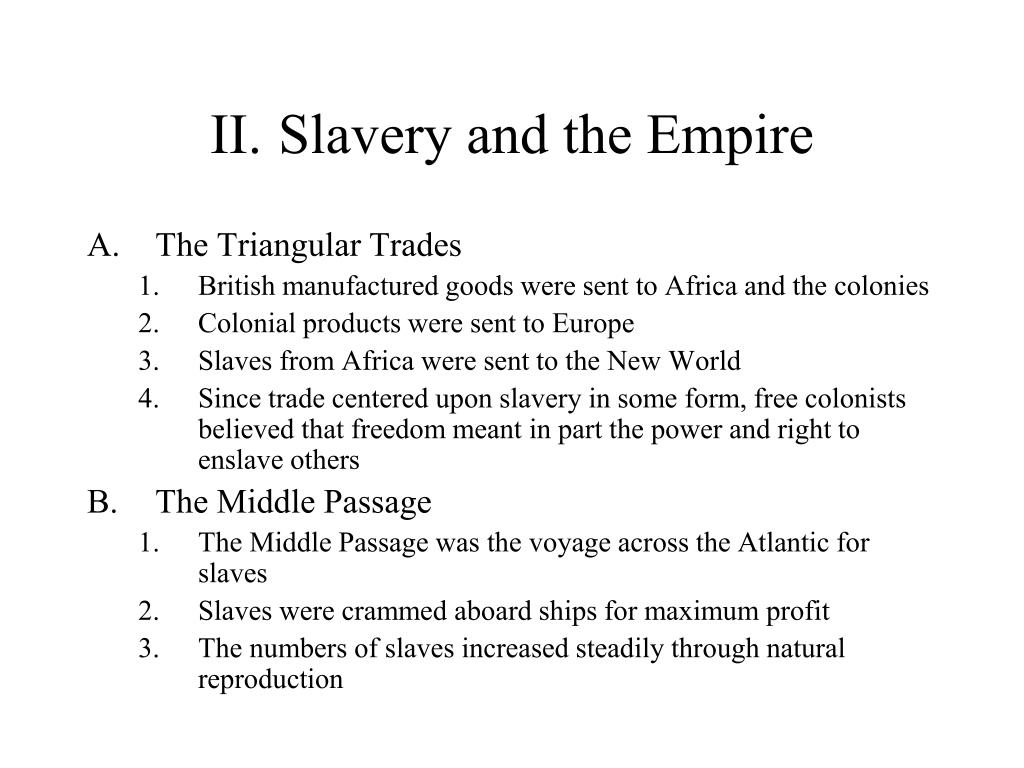 II. Slavery and the Empire

A. The Triangular Trades
1. British manufactured goods were sent to Africa and the colonies
2. Colonial products were sent to Europe
3. Slaves from Africa were sent to the New World
4. Since trade centered upon slavery in some form, free colonists believed that freedom meant in part the power and right to enslave others

B. The Middle Passage
1. The Middle Passage was the voyage across the Atlantic for slaves
2. Slaves were crammed aboard ships for maximum profit
3. The numbers of slaves increased steadily through natural reproduction